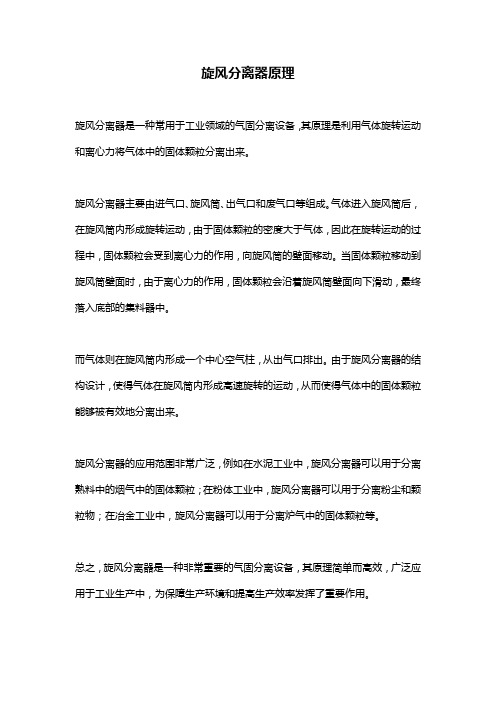 旋风分离器原理

旋风分离器是一种常用于工业领域的气固分离设备，其原理是利用气体旋转运动和离心力将气体中的固体颗粒分离出来。

旋风分离器主要由进气口、旋风筒、出气口和废气口等组成。气体进入旋风筒后，在旋风筒内形成旋转运动，由于固体颗粒的密度大于气体，因此在旋转运动的过程中，固体颗粒会受到离心力的作用，向旋风筒的壁面移动。当固体颗粒移动到旋风筒壁面时，由于离心力的作用，固体颗粒会沿着旋风筒壁面向下滑动，最终落入底部的集料器中。

而气体则在旋风筒内形成一个中心空气柱，从出气口排出。由于旋风分离器的结构设计，使得气体在旋风筒内形成高速旋转的运动，从而使得气体中的固体颗粒能够被有效地分离出来。

旋风分离器的应用范围非常广泛，例如在水泥工业中，旋风分离器可以用于分离熟料中的烟气中的固体颗粒；在粉体工业中，旋风分离器可以用于分离粉尘和颗粒物；在冶金工业中，旋风分离器可以用于分离炉气中的固体颗粒等。

总之，旋风分离器是一种非常重要的气固分离设备，其原理简单而高效，广泛应用于工业生产中，为保障生产环境和提高生产效率发挥了重要作用。